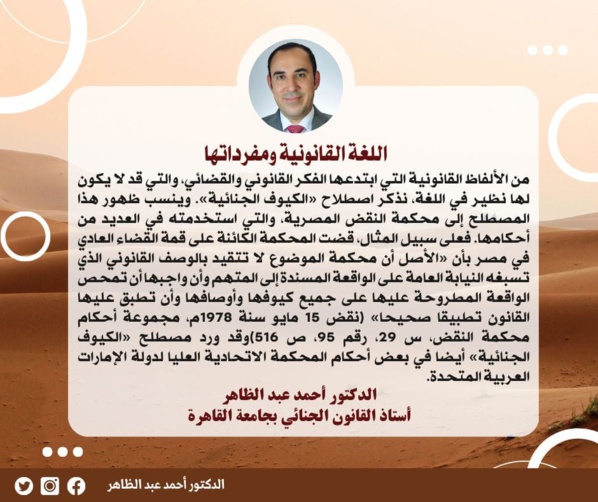 اللغة القانونية ومفرداتها

من الألفاظ القانونية التي ابتدعها الفكر القانوني والقضائي، والتي قد لا يكون لها نظير في اللغة، نذكر اصطلاح «الكيوف الجنائية». وينسب ظهور هذا المصطلح إلى محكمة النقض المصرية، والتي استخدمته في العديد من أحكامها. فعلى سبيل المثال، قضت المحكمة الكائنة على قمة القضاء العادي في مصر بأن «الأصل أن محكمة الموضوع لا تتقيد بالوصف القانوني الذي تسبغه النيابة العامة على الواقعة المسندة إلى المتهم وأن واجبها أن تمحص الواقعة المطروحة عليها على جميع كيوفها وأوصافها وأن تطبق عليها القانون تطبيقا صحيحا» (نقض 15 مايو سنة 1978م، مجموعة أحكام محكمة النقض، س 29، رقم 95، ص 516)وقد ورد مصطلح «الكيوف الجنائية» أيضا في بعض أحكام المحكمة الاتحادية العليا لدولة الإمارات العربية المتحدة.

الدكتور أحمد عبد الظاهر
أستاذ القانون الجنائي بجامعة القاهرة

الدكتور أحمد عبد الظاهر